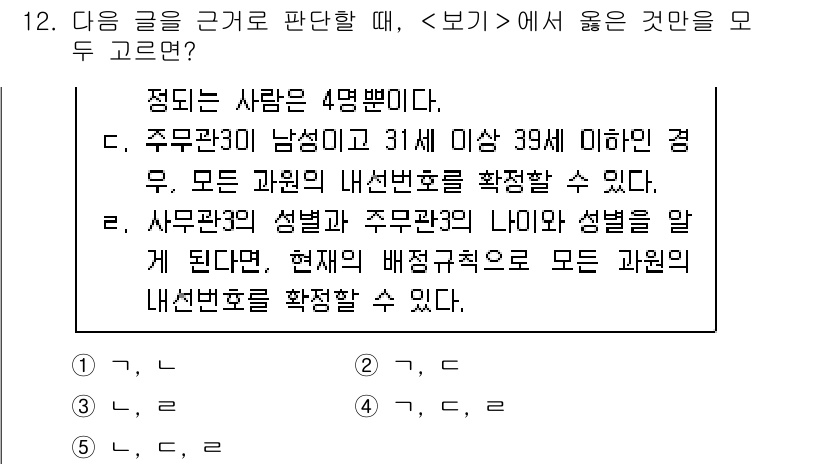 12. 다음 글을 근거로 판단할 때, <보기>에서 옳은 것만을 모두 고르면?

정되는 사람은 4명뿐이다.
ㄷ. 주무관3이 남성이고 31세 이상 39세 이하인 경우, 모든 과원의 내선번호를 확정할 수 있다.
ㄹ. 사무관3의 성별과 주무관3의 나이와 성별을 알게 된다면, 현재의 배정규칙으로 모든 과원의 내선번호를 확정할 수 있다.

① ㄱ, ㄴ
② ㄱ, ㄷ
③ ㄴ, ㄹ
④ ㄱ, ㄷ, ㄹ
⑤ ㄴ, ㄷ, ㄹ